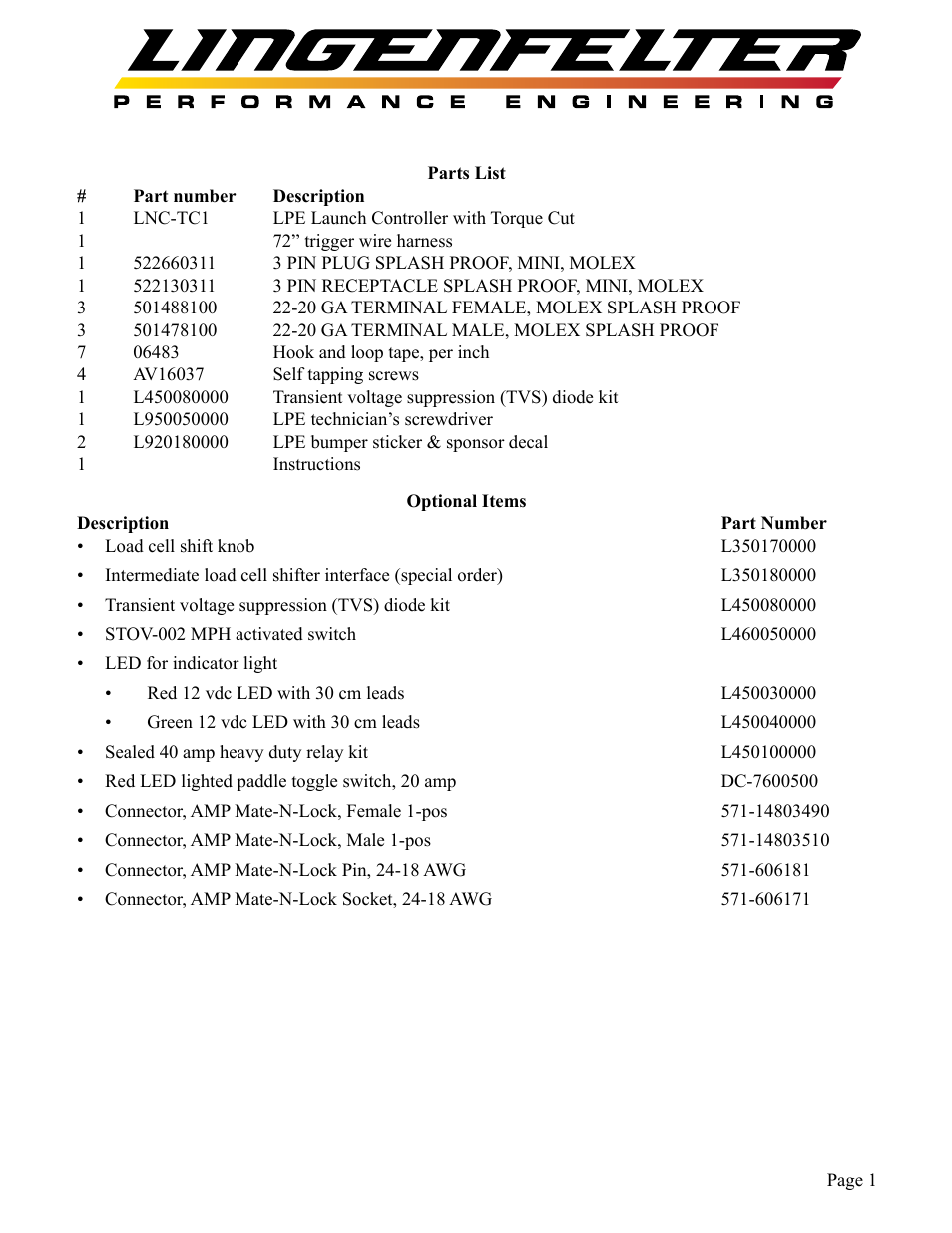 LINGENFELTER
PERFORMANCE ENGINEERING

Parts List

| # | Part number | Description |
|---|---|---|
| 1 | LNC-TC1 | LPE Launch Controller with Torque Cut |
| 1 | | 72” trigger wire harness |
| 1 | 522660311 | 3 PIN PLUG SPLASH PROOF, MINI, MOLEX |
| 1 | 522130311 | 3 PIN RECEPTACLE SPLASH PROOF, MINI, MOLEX |
| 3 | 501488100 | 22-20 GA TERMINAL FEMALE, MOLEX SPLASH PROOF |
| 3 | 501478100 | 22-20 GA TERMINAL MALE, MOLEX SPLASH PROOF |
| 7 | 06483 | Hook and loop tape, per inch |
| 4 | AV16037 | Self tapping screws |
| 1 | L450080000 | Transient voltage suppression (TVS) diode kit |
| 1 | L950050000 | LPE technician’s screwdriver |
| 2 | L920180000 | LPE bumper sticker & sponsor decal |
| 1 | | Instructions |

Optional Items

| Description | Part Number |
|---|---|
| • Load cell shift knob | L350170000 |
| • Intermediate load cell shifter interface (special order) | L350180000 |
| • Transient voltage suppression (TVS) diode kit | L450080000 |
| • STOV-002 MPH activated switch | L460050000 |
| • LED for indicator light | |
| • Red 12 vdc LED with 30 cm leads | L450030000 |
| • Green 12 vdc LED with 30 cm leads | L450040000 |
| • Sealed 40 amp heavy duty relay kit | L450100000 |
| • Red LED lighted paddle toggle switch, 20 amp | DC-7600500 |
| • Connector, AMP Mate-N-Lock, Female 1-pos | 571-14803490 |
| • Connector, AMP Mate-N-Lock, Male 1-pos | 571-14803510 |
| • Connector, AMP Mate-N-Lock Pin, 24-18 AWG | 571-606181 |
| • Connector, AMP Mate-N-Lock Socket, 24-18 AWG | 571-606171 |

Page 1